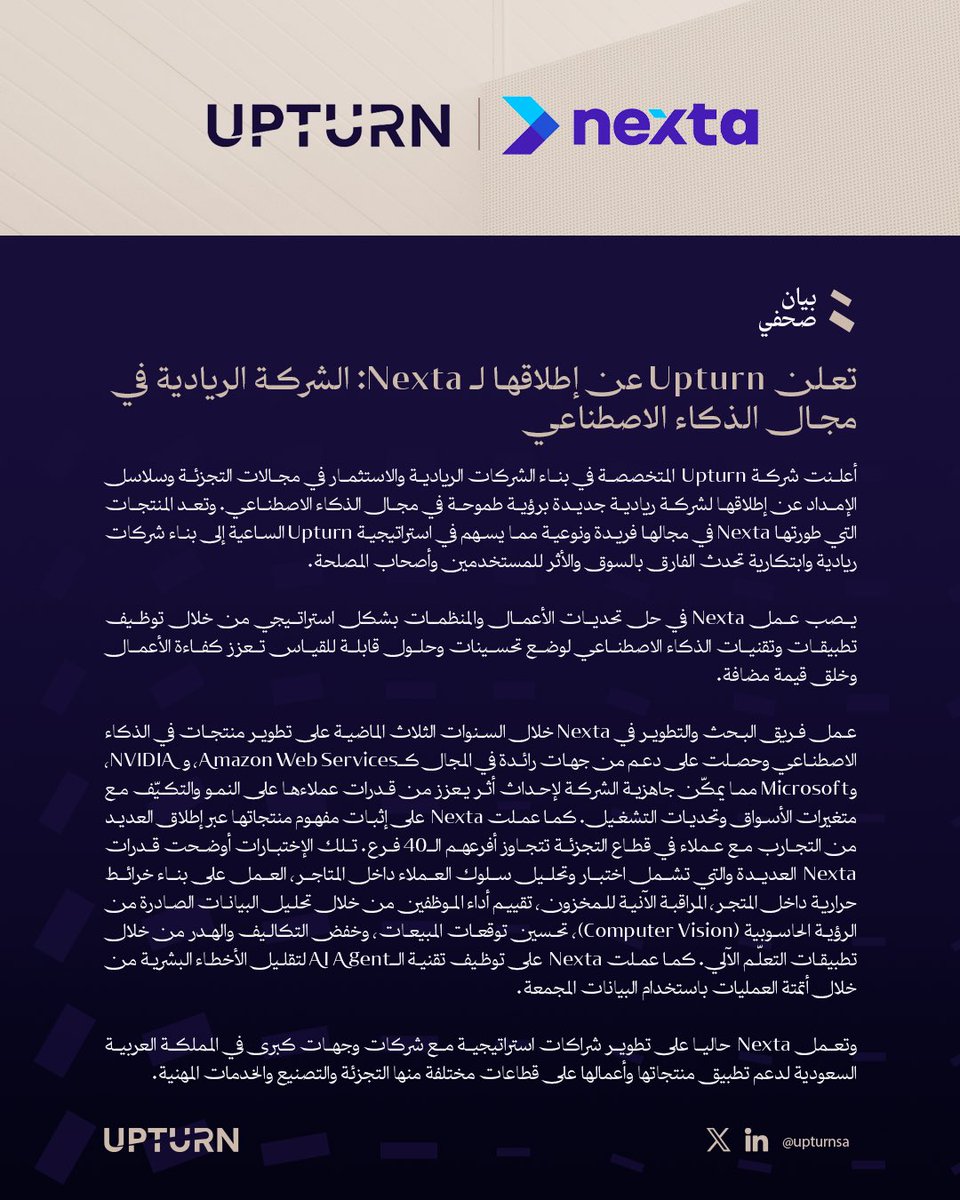 UPTURN | nexta

بيان صحفي

تعلن Upturn عن إطلاقها لـ Nexta: الشركة الريادية في مجال الذكاء الاصطناعي

أعلنت شركة Upturn المتخصصة في بناء الشركات الريادية والاستثمار في مجالات التجزئة وسلاسل الإمداد عن إطلاقها لشركة ريادية جديدة برؤية طموحة في مجال الذكاء الاصطناعي. وتعد المنتجات التي طورتها Nexta في مجالها فريدة ونوعية مما يسهم في استراتيجية Upturn الساعية إلى بناء شركات ريادية وابتكارية تحدث الفارق بالسوق والأثر للمستخدمين وأصحاب المصلحة.

يصب عمل Nexta في حل تحديات الأعمال والمنظمات بشكل استراتيجي من خلال توظيف تطبيقات وتقنيات الذكاء الاصطناعي لوضع تحسينات وحلول قابلة للقياس تعزز كفاءة الأعمال وخلق قيمة مضافة.

عمل فريق البحث والتطوير في Nexta خلال السنوات الثلاث الماضية على تطوير منتجات في الذكاء الاصطناعي وحصلت على دعم من جهات رائدة في المجال كـAmazon Web Services، و NVIDIA، وMicrosoft مما يمكّن جاهزية الشركة لإحداث أثر يعزز من قدرات عملاءها على النمو والتكيّف مع متغيرات الأسواق وتحديات التشغيل. كما عملت Nexta على إثبات مفهوم منتجاتها عبر إطلاق العديد من التجارب مع عملاء في قطاع التجزئة تتجاوز أفرعهم الـ40 فرع. تلك الإختبارات أوضحت قدرات Nexta العديدة والتي تشمل اختبار وتحليل سلوك العملاء داخل المتاجر، العمل على بناء خرائط حرارية داخل المتجر، المراقبة الآنية للمخزون، تقييم أداء الموظفين من خلال تحليل البيانات الصادرة من الرؤية الحاسوبية (Computer Vision)، تحسين توقعات المبيعات، وخفض التكاليف والهدر من خلال تطبيقات التعلّم الآلي. كما عملت Nexta على توظيف تقنية الـAI Agent لتقليل الأخطاء البشرية من خلال أتمتة العمليات باستخدام البيانات المجمعة.

وتعمل Nexta حاليا على تطوير شراكات استراتيجية مع شركات وجهات كبرى في المملكة العربية السعودية لدعم تطبيق منتجاتها وأعمالها على قطاعات مختلفة منها التجزئة والتصنيع والخدمات المهنية.

UPTURN

@upturnsa